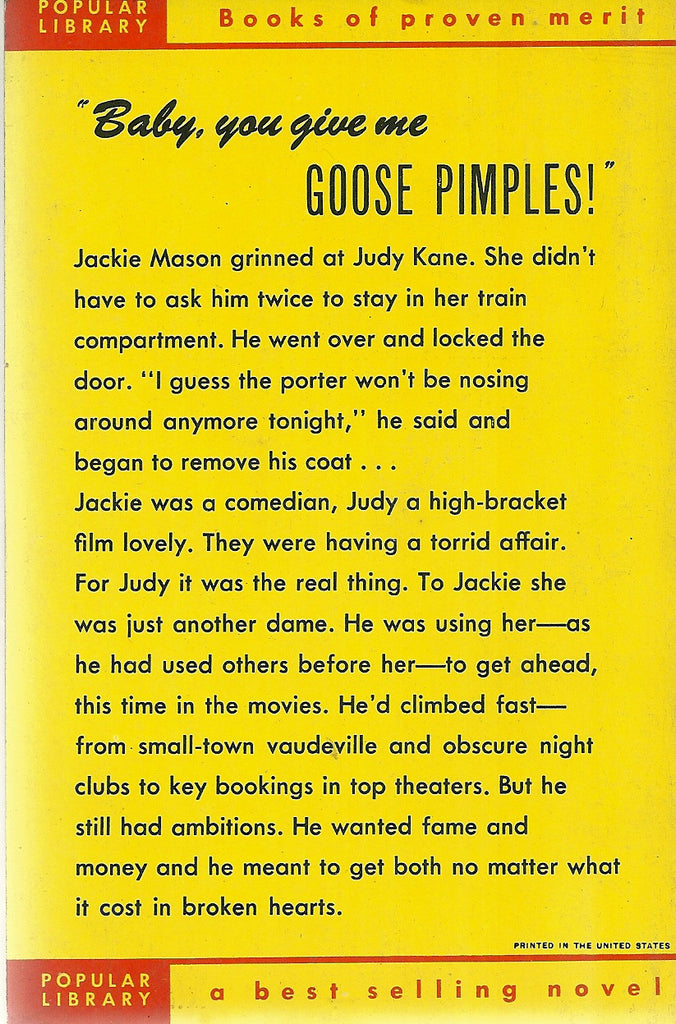 POPULAR LIBRARY

Books of proven merit

"Baby, you give me GOOSE PIMPLES!"

Jackie Mason grinned at Judy Kane. She didn't have to ask him twice to stay in her train compartment. He went over and locked the door. "I guess the porter won't be nosing around anymore tonight," he said and began to remove his coat . . .

Jackie was a comedian, Judy a high-bracket film lovely. They were having a torrid affair. For Judy it was the real thing. To Jackie she was just another dame. He was using her—as he had used others before her—to get ahead, this time in the movies. He'd climbed fast—from small-town vaudeville and obscure night clubs to key bookings in top theaters. But he still had ambitions. He wanted fame and money and he meant to get both no matter what it cost in broken hearts.

PRINTED IN THE UNITED STATES

POPULAR LIBRARY

a best selling novel